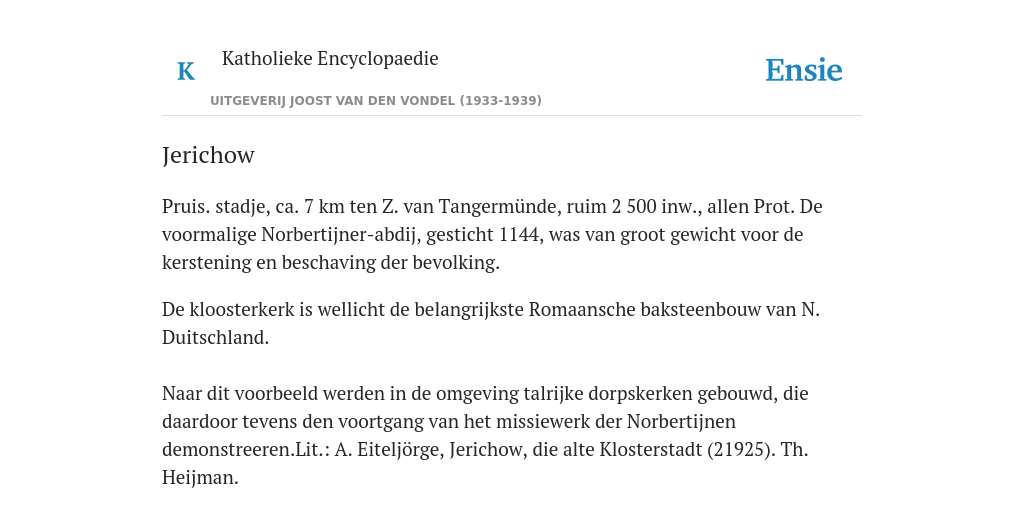 K

Katholieke Encyclopaedie

UITGEVERIJ JOOST VAN DEN VONDEL (1933-1939)

Ensie

Jerichow

Pruis. stadje, ca. 7 km ten Z. van Tangermünde, ruim 2 500 inw., allen Prot. De voormalige Norbertijner-abdij, gesticht 1144, was van groot gewicht voor de kerstening en beschaving der bevolking.

De kloosterkerk is wellicht de belangrijkste Romaansche baksteenbouw van N. Duitschland.

Naar dit voorbeeld werden in de omgeving talrijke dorpskerken gebouwd, die daardoor tevens den voortgang van het missiewerk der Norbertijnen demonstreeren.Lit.: A. Eiteljörge, Jerichow, die alte Klosterstadt (21925). Th. Heijman.